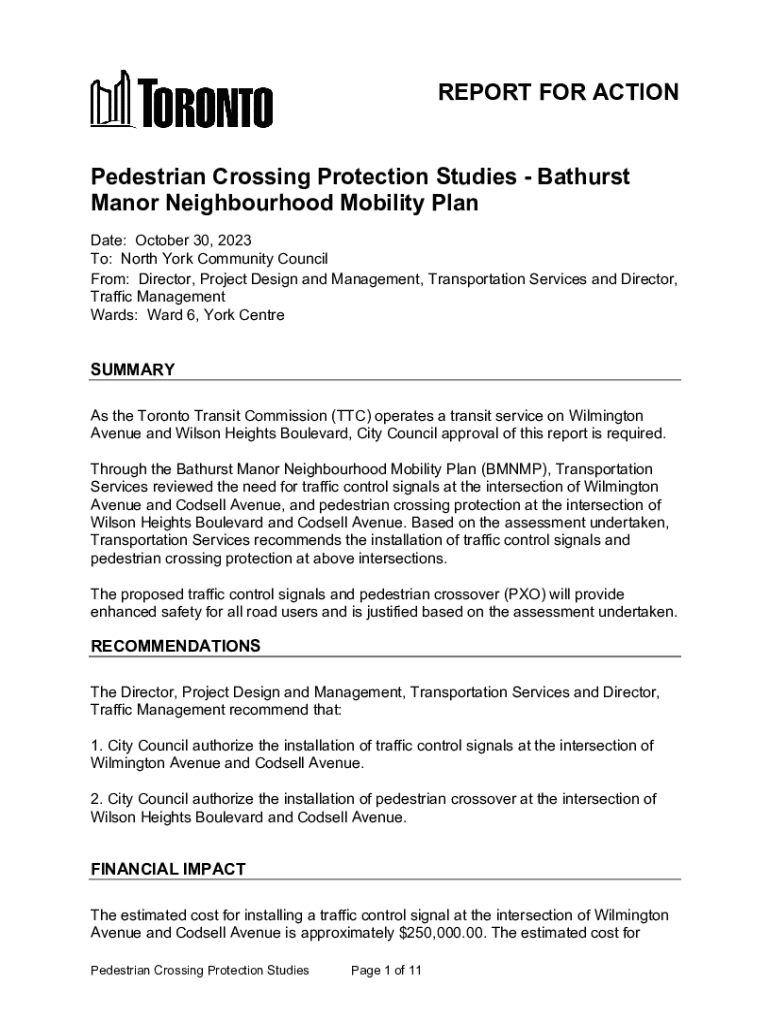 TORONTO

REPORT FOR ACTION

Pedestrian Crossing Protection Studies - Bathurst Manor Neighbourhood Mobility Plan

Date: October 30, 2023
To: North York Community Council
From: Director, Project Design and Management, Transportation Services and Director, Traffic Management
Wards: Ward 6, York Centre

SUMMARY

As the Toronto Transit Commission (TTC) operates a transit service on Wilmington Avenue and Wilson Heights Boulevard, City Council approval of this report is required.

Through the Bathurst Manor Neighbourhood Mobility Plan (BMNMP), Transportation Services reviewed the need for traffic control signals at the intersection of Wilmington Avenue and Codsell Avenue, and pedestrian crossing protection at the intersection of Wilson Heights Boulevard and Codsell Avenue. Based on the assessment undertaken, Transportation Services recommends the installation of traffic control signals and pedestrian crossing protection at above intersections.

The proposed traffic control signals and pedestrian crossover (PXO) will provide enhanced safety for all road users and is justified based on the assessment undertaken.

RECOMMENDATIONS

The Director, Project Design and Management, Transportation Services and Director, Traffic Management recommend that:

1. City Council authorize the installation of traffic control signals at the intersection of Wilmington Avenue and Codsell Avenue.

2. City Council authorize the installation of pedestrian crossover at the intersection of Wilson Heights Boulevard and Codsell Avenue.

FINANCIAL IMPACT

The estimated cost for installing a traffic control signal at the intersection of Wilmington Avenue and Codsell Avenue is approximately $250,000.00. The estimated cost for

Pedestrian Crossing Protection Studies Page 1 of 11